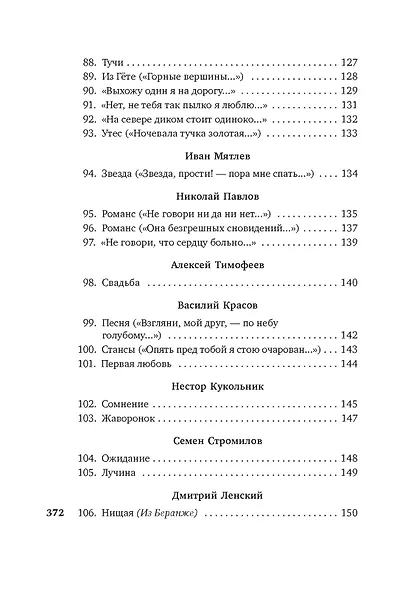 88. Тучи 127
89. Из Гёте («Горные вершины...») 128
90. «Выхожу один я на дорогу...» 129
91. «Нет, не тебя так пылко я люблю...» 131
92. «На севере диком стоит одиноко...» 132
93. Утес («Ночевала тучка золотая...») 133

Иван Мятлев

94. Звезда («Звезда, прости! — пора мне спать...») 134

Николай Павлов

95. Романс («Не говори ни да ни нет...») 135
96. Романс («Она безгрешных сновидений...») 137
97. «Не говори, что сердцу больно...» 139

Алексей Тимофеев

98. Свадьба 140

Василий Красов

99. Песня («Взгляни, мой друг, — по небу голубому...») 142
100. Стансы («Опять пред тобой я стою очарован...») 143
101. Первая любовь 144

Нестор Кукольник

102. Сомнение 145
103. Жаворонок 147

Семен Стромилов

104. Ожидание 148
105. Лучина 149

Дмитрий Ленский

372 106. Нищая (Из Беранже) 150